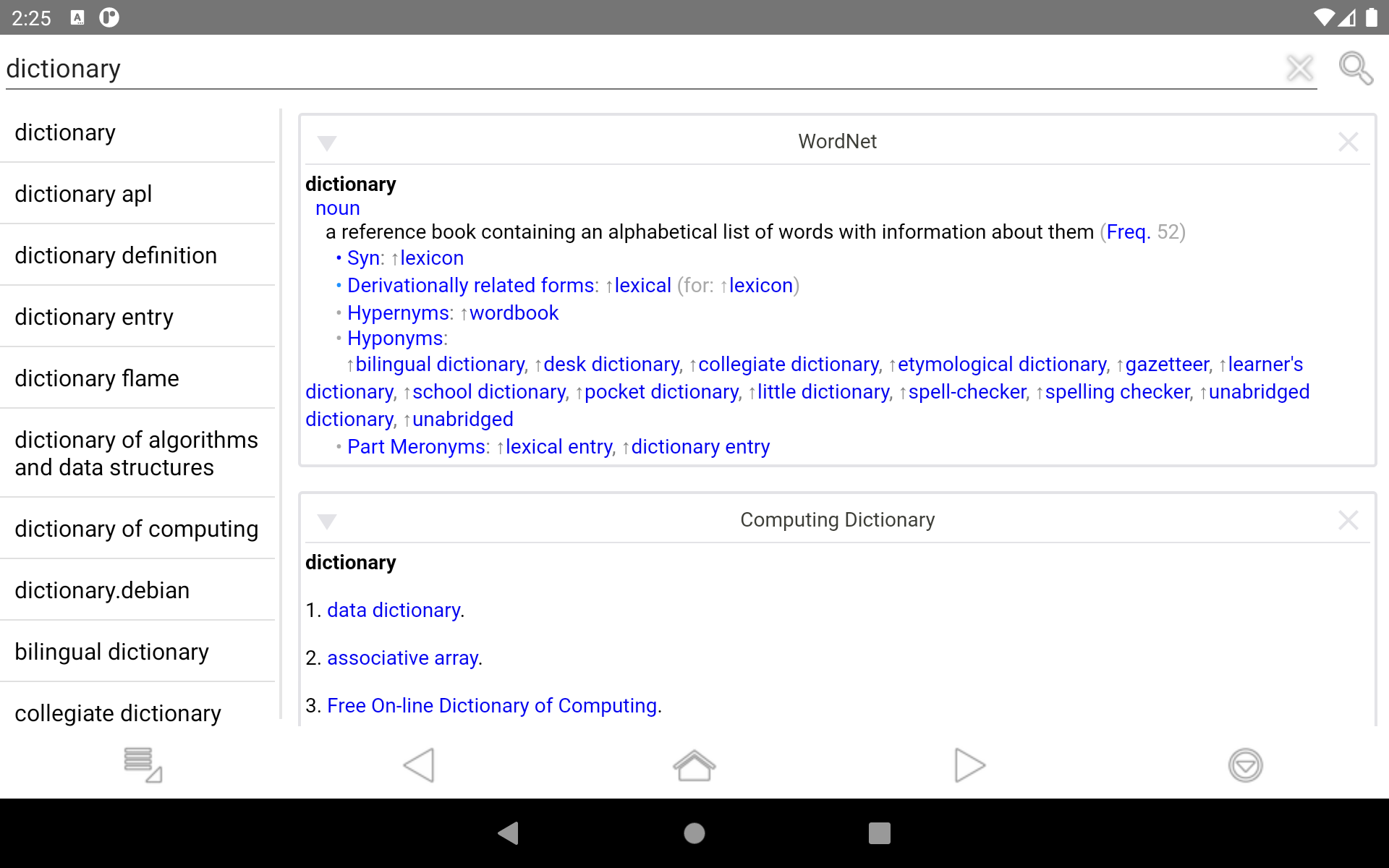 2:25

dictionary

dictionary

dictionary apl

dictionary definition

dictionary entry

dictionary flame

dictionary of algorithms and data structures

dictionary of computing

dictionary.debian

bilingual dictionary

collegiate dictionary

WordNet

dictionary
noun
a reference book containing an alphabetical list of words with information about them (Freq. 52)
• Syn: ↑lexicon
• Derivationally related forms: ↑lexical (for: ↑lexicon)
• Hypernyms: ↑wordbook
• Hyponyms:
↑bilingual dictionary, ↑desk dictionary, ↑collegiate dictionary, ↑etymological dictionary, ↑gazetteer, ↑learner's dictionary, ↑school dictionary, ↑pocket dictionary, ↑little dictionary, ↑spell-checker, ↑spelling checker, ↑unabridged dictionary, ↑unabridged
• Part Meronyms: ↑lexical entry, ↑dictionary entry

Computing Dictionary

dictionary

1. data dictionary.

2. associative array.

3. Free On-line Dictionary of Computing.